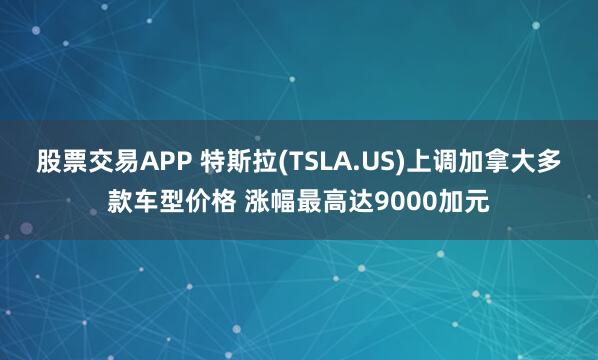 股票交易APP 特斯拉(TSLA.US)上调加拿大多款车型价格 涨幅最高达9000加元